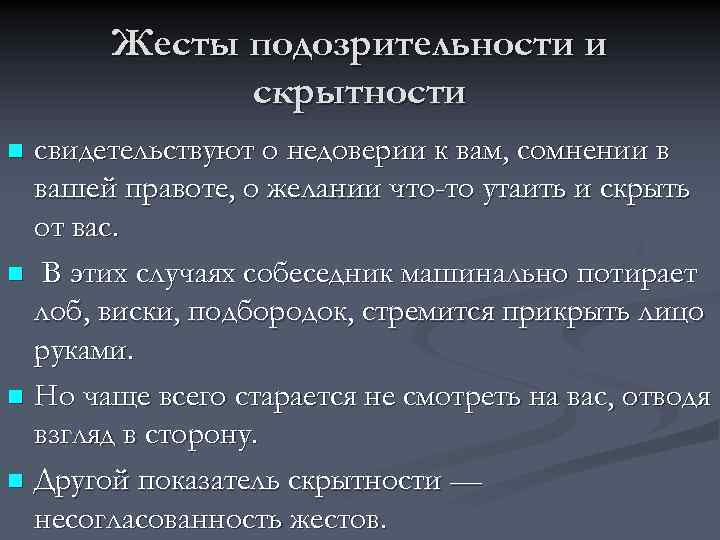 Жесты подозрительности и скрытности

свидетельствуют о недоверии к вам, сомнении в вашей правоте, о желании что-то утаить и скрыть от вас.

В этих случаях собеседник машинально потирает лоб, виски, подбородок, стремится прикрыть лицо руками.

Но чаще всего старается не смотреть на вас, отводя взгляд в сторону.

Другой показатель скрытности — несогласованность жестов.